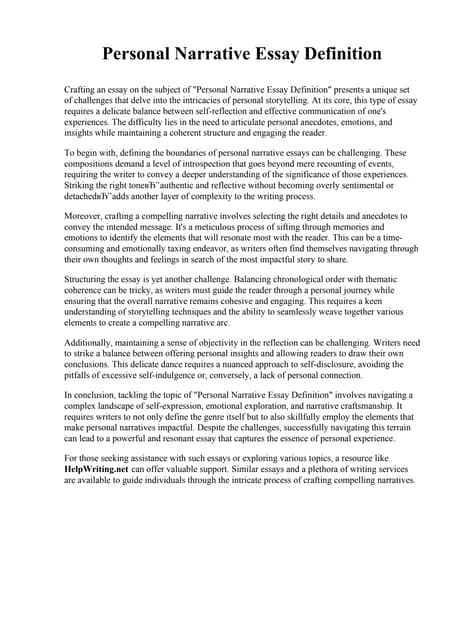 Personal Narrative Essay Definition

Crafting an essay on the subject of "Personal Narrative Essay Definition" presents a unique set of challenges that delve into the intricacies of personal storytelling. At its core, this type of essay requires a delicate balance between self-reflection and effective communication of one's experiences. The difficulty lies in the need to articulate personal anecdotes, emotions, and insights while maintaining a coherent structure and engaging the reader.

To begin with, defining the boundaries of personal narrative essays can be challenging. These compositions demand a level of introspection that goes beyond mere recounting of events, requiring the writer to convey a deeper understanding of the significance of those experiences. Striking the right toneвЂ"authentic and reflective without becoming overly sentimental or detachedвЂ"adds another layer of complexity to the writing process.

Moreover, crafting a compelling narrative involves selecting the right details and anecdotes to convey the intended message. It's a meticulous process of sifting through memories and emotions to identify the elements that will resonate most with the reader. This can be a time-consuming and emotionally taxing endeavor, as writers often find themselves navigating through their own thoughts and feelings in search of the most impactful story to share.

Structuring the essay is yet another challenge. Balancing chronological order with thematic coherence can be tricky, as writers must guide the reader through a personal journey while ensuring that the overall narrative remains cohesive and engaging. This requires a keen understanding of storytelling techniques and the ability to seamlessly weave together various elements to create a compelling narrative arc.

Additionally, maintaining a sense of objectivity in the reflection can be challenging. Writers need to strike a balance between offering personal insights and allowing readers to draw their own conclusions. This delicate dance requires a nuanced approach to self-disclosure, avoiding the pitfalls of excessive self-indulgence or, conversely, a lack of personal connection.

In conclusion, tackling the topic of "Personal Narrative Essay Definition" involves navigating a complex landscape of self-expression, emotional exploration, and narrative craftsmanship. It requires writers to not only define the genre itself but to also skillfully employ the elements that make personal narratives impactful. Despite the challenges, successfully navigating this terrain can lead to a powerful and resonant essay that captures the essence of personal experience.

For those seeking assistance with such essays or exploring various topics, a resource like HelpWriting.net can offer valuable support. Similar essays and a plethora of writing services are available to guide individuals through the intricate process of crafting compelling narratives.